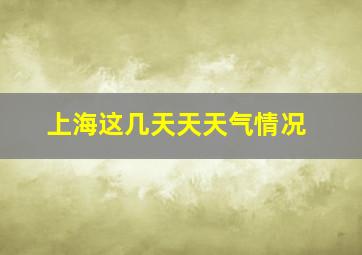 上海这几天天天气情况